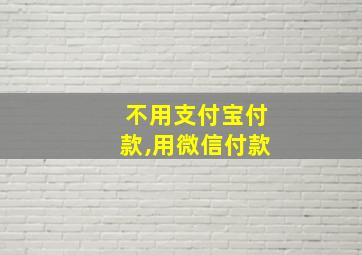 不用支付宝付款,用微信付款